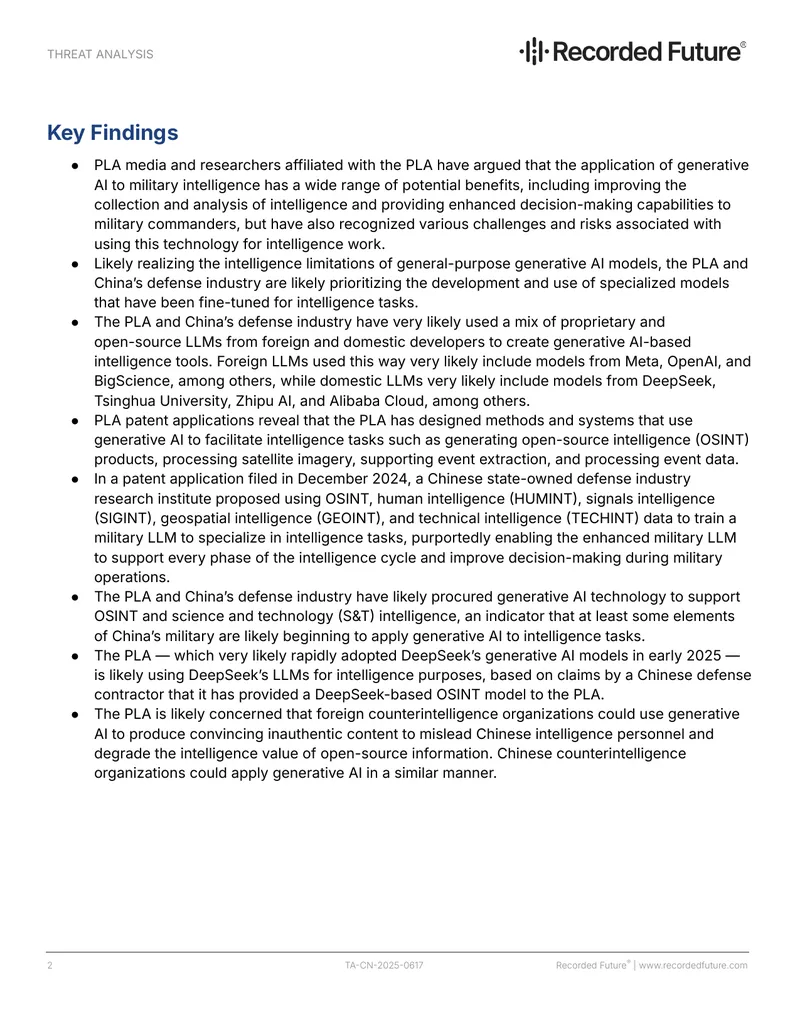 THREAT ANALYSIS

Recorded Future®

Key Findings

• PLA media and researchers affiliated with the PLA have argued that the application of generative AI to military intelligence has a wide range of potential benefits, including improving the collection and analysis of intelligence and providing enhanced decision-making capabilities to military commanders, but have also recognized various challenges and risks associated with using this technology for intelligence work.
• Likely realizing the intelligence limitations of general-purpose generative AI models, the PLA and China's defense industry are likely prioritizing the development and use of specialized models that have been fine-tuned for intelligence tasks.
• The PLA and China's defense industry have very likely used a mix of proprietary and open-source LLMs from foreign and domestic developers to create generative AI-based intelligence tools. Foreign LLMs used this way very likely include models from Meta, OpenAI, and BigScience, among others, while domestic LLMs very likely include models from DeepSeek, Tsinghua University, Zhipu AI, and Alibaba Cloud, among others.
• PLA patent applications reveal that the PLA has designed methods and systems that use generative AI to facilitate intelligence tasks such as generating open-source intelligence (OSINT) products, processing satellite imagery, supporting event extraction, and processing event data.
• In a patent application filed in December 2024, a Chinese state-owned defense industry research institute proposed using OSINT, human intelligence (HUMINT), signals intelligence (SIGINT), geospatial intelligence (GEOINT), and technical intelligence (TECHINT) data to train a military LLM to specialize in intelligence tasks, purportedly enabling the enhanced military LLM to support every phase of the intelligence cycle and improve decision-making during military operations.
• The PLA and China's defense industry have likely procured generative AI technology to support OSINT and science and technology (S&T) intelligence, an indicator that at least some elements of China's military are likely beginning to apply generative AI to intelligence tasks.
• The PLA — which very likely rapidly adopted DeepSeek's generative AI models in early 2025 — is likely using DeepSeek's LLMs for intelligence purposes, based on claims by a Chinese defense contractor that it has provided a DeepSeek-based OSINT model to the PLA.
• The PLA is likely concerned that foreign counterintelligence organizations could use generative AI to produce convincing inauthentic content to mislead Chinese intelligence personnel and degrade the intelligence value of open-source information. Chinese counterintelligence organizations could apply generative AI in a similar manner.

2 TA-CN-2025-0617 Recorded Future® | www.recordedfuture.com